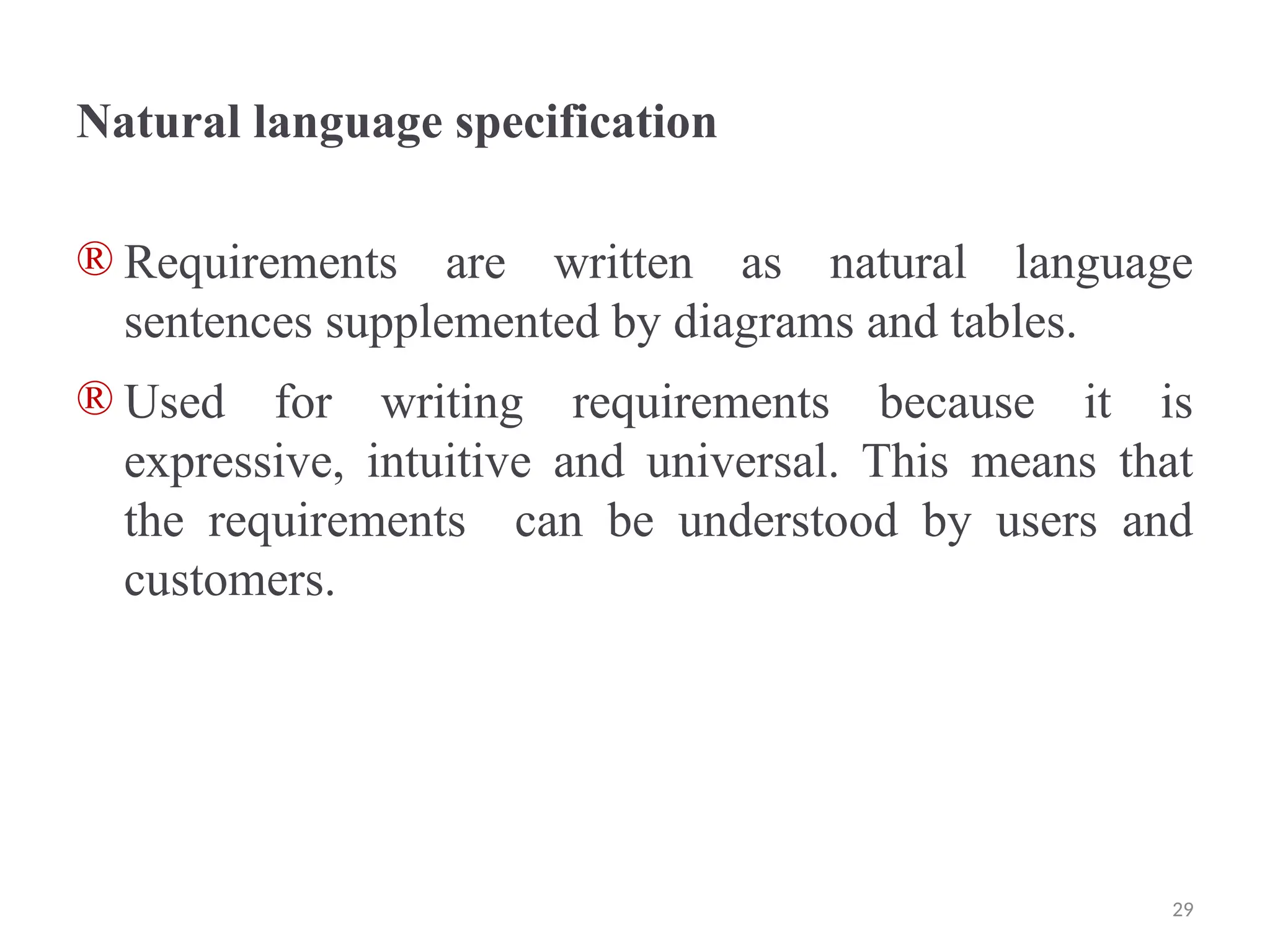 Natural language specification

® Requirements are written as natural language sentences supplemented by diagrams and tables.

® Used for writing requirements because it is expressive, intuitive and universal. This means that the requirements can be understood by users and customers.

29